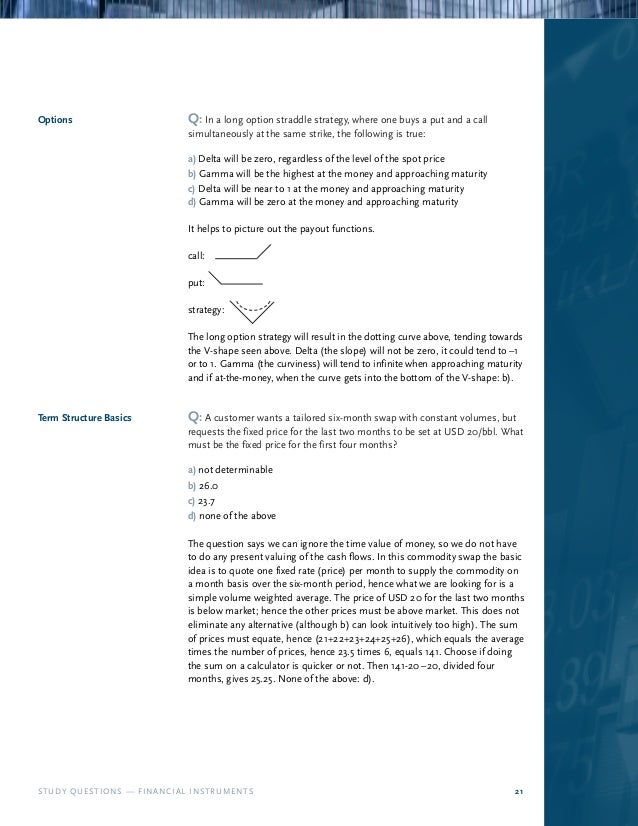 Options

Q: In a long option straddle strategy, where one buys a put and a call simultaneously at the same strike, the following is true:

a) Delta will be zero, regardless of the level of the spot price
b) Gamma will be the highest at the money and approaching maturity
c) Delta will be near to 1 at the money and approaching maturity
d) Gamma will be zero at the money and approaching maturity

It helps to picture out the payout functions.

call:

put:

strategy:

The long option strategy will result in the dotting curve above, tending towards the V-shape seen above. Delta (the slope) will not be zero, it could tend to –1 or to 1. Gamma (the curviness) will tend to infinite when approaching maturity and if at-the-money, when the curve gets into the bottom of the V-shape: b).

Term Structure Basics

Q: A customer wants a tailored six-month swap with constant volumes, but requests the fixed price for the last two months to be set at USD 20/bbl. What must be the fixed price for the first four months?

a) not determinable
b) 26.0
c) 23.7
d) none of the above

The question says we can ignore the time value of money, so we do not have to do any present valuing of the cash flows. In this commodity swap the basic idea is to quote one fixed rate (price) per month to supply the commodity on a month basis over the six-month period, hence what we are looking for is a simple volume weighted average. The price of USD 20 for the last two months is below market; hence the other prices must be above market. This does not eliminate any alternative (although b) can look intuitively too high). The sum of prices must equate, hence (21+22+23+24+25+26), which equals the average times the number of prices, hence 23.5 times 6, equals 141. Choose if doing the sum on a calculator is quicker or not. Then 141-20 – 20, divided four months, gives 25.25. None of the above: d).

STUDY QUESTIONS — FINANCIAL INSTRUMENTS 21